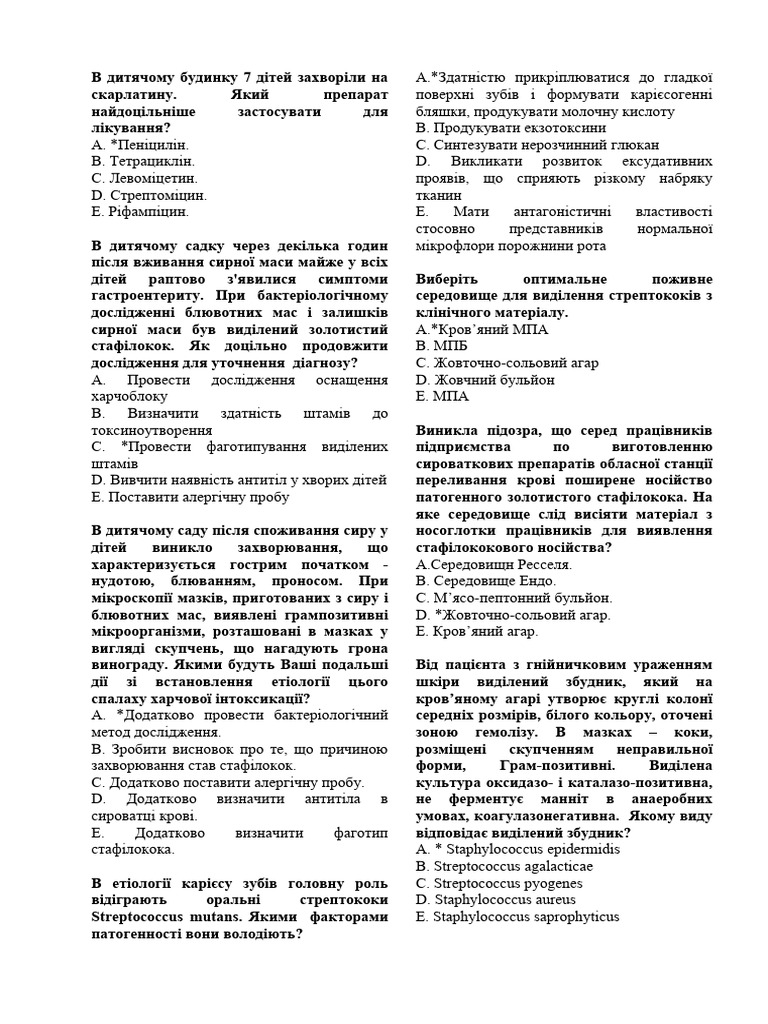 В дитячому будинку 7 дітей захворіли на скарлатину. Який препарат найдоцільніше застосувати для лікування?
A. *Пеніцилін.
B. Тетрациклін.
C. Левоміцетин.
D. Стрептоміцин.
E. Ріфампіцин.

В дитячому садку через декілька годин після вживання сирної маси майже у всіх дітей раптово з'явилися симптоми гастроентериту. При бактеріологічному дослідженні блювотних мас і залишків сирної маси був виділений золотистий стафілокок. Як доцільно продовжити дослідження для уточнення діагнозу?
A. Провести дослідження оснащення харчоблоку
B. Визначити здатність штамів до токсиноутворення
C. *Провести фаготипування виділених штамів
D. Вивчити наявність антитіл у хворих дітей
E. Поставити алергічну пробу

В дитячому саду після споживання сиру у дітей виникло захворювання, що характеризується гострим початком - нудотою, блюванням, проносом. При мікроскопії мазків, приготованих з сиру і блювотних мас, виявлені грампозитивні мікроорганізми, розташовані в мазках у вигляді скупчень, що нагадують грона винограду. Якими будуть Ваші подальші дії зі встановлення етіології цього спалаху харчової інтоксикації?
A. *Додатково провести бактеріологічний метод дослідження.
B. Зробити висновок про те, що причиною захворювання став стафілокок.
C. Додатково поставити алергічну пробу.
D. Додатково визначити антитіла в сироватці крові.
E. Додатково визначити фаготип стафілокока.

В етіології карієсу зубів головну роль відіграють оральні стрептококи Streptococcus mutans. Якими факторами патогенності вони володіють?

A.*Здатністю прикріплюватися до гладкої поверхні зубів і формувати карієсогенні бляшки, продукувати молочну кислоту
B. Продукувати екзотоксини
C. Синтезувати нерозчинний глюкан
D. Викликати розвиток ексудативних проявів, що сприяють різкому набряку тканин
E. Мати антагоністичні властивості стосовно представників нормальної мікрофлори порожнини рота

Виберіть оптимальне поживне середовище для виділення стрептококів з клінічного матеріалу.
A.*Кров'яний МПА
B. МПБ
C. Жовточно-сольовий агар
D. Жовчний бульйон
E. МПА

Виникла підозра, що серед працівників підприємства по виготовленню сироваткових препаратів обласної станції переливання крові поширене носійство патогенного золотистого стафілокока. На яке середовище слід висіяти матеріал з носоглотки працівників для виявлення стафілококового носійства?
A.Середовищн Ресселя.
B. Середовище Ендо.
C. М'ясо-пептонний бульйон.
D. *Жовточно-сольовий агар.
E. Кров'яний агар.

Від пацієнта з гнійничковим ураженням шкіри виділений збудник, який на кров'яному агарі утворює круглі колонії середніх розмірів, білого кольору, оточені зоною гемолізу. В мазках – коки, розміщені скупченням неправильної форми, Грам-позитивні. Виділена культура оксидазо- і каталазо-позитивна, не ферментує манніт в анаеробних умовах, коагулазонегативна. Якому виду відповідає виділений збудник?
A. * Staphylococcus epidermidis
B. Streptococcus agalacticae
C. Streptococcus pyogenes
D. Staphylococcus aureus
E. Staphylococcus saprophyticus